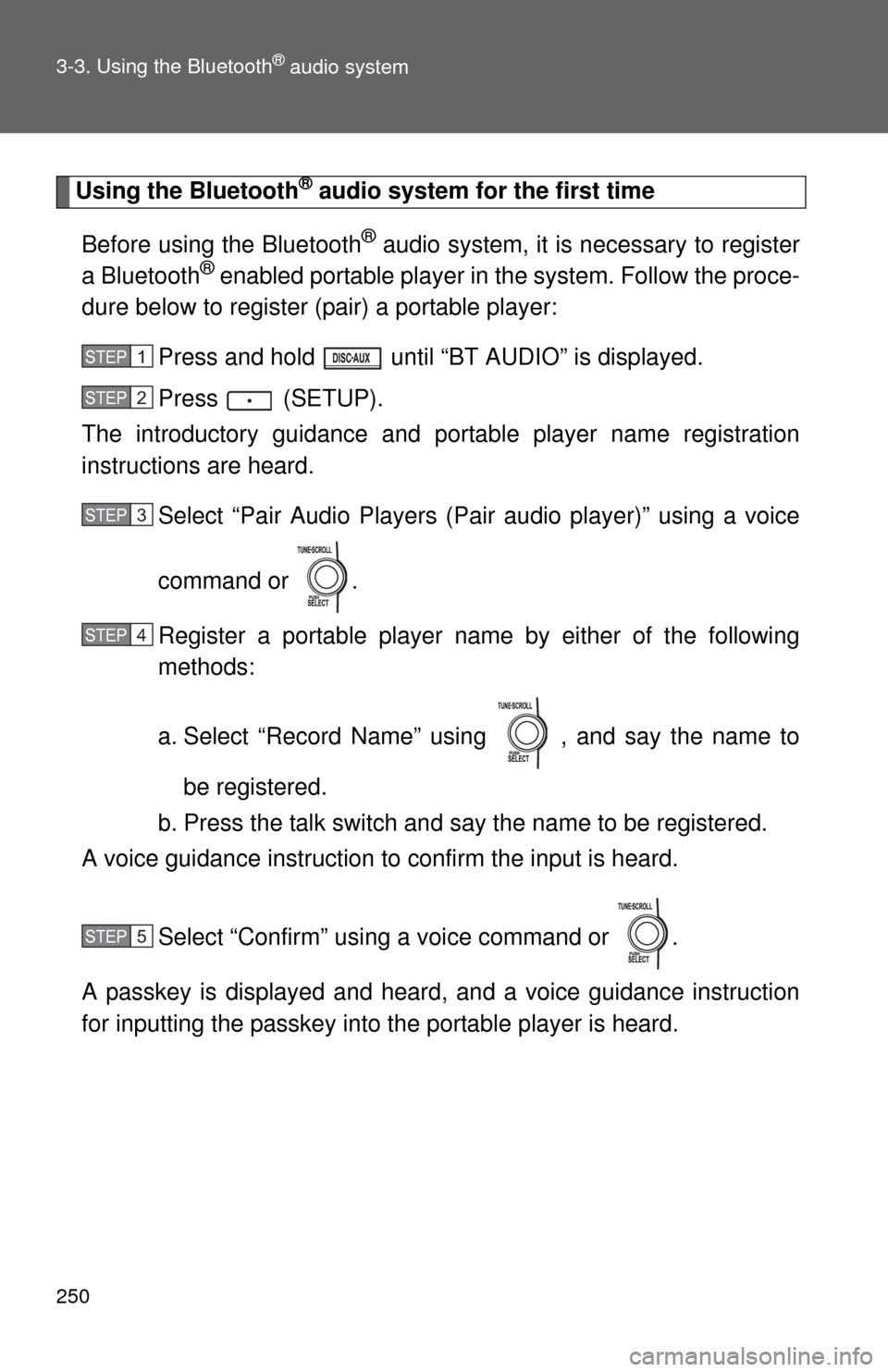 3-3. Using the Bluetooth® audio system

Using the Bluetooth® audio system for the first time

Before using the Bluetooth® audio system, it is necessary to register a Bluetooth® enabled portable player in the system. Follow the procedure below to register (pair) a portable player:

STEP 1 Press and hold DISC·AUX until “BT AUDIO” is displayed.

STEP 2 Press (SETUP).

The introductory guidance and portable player name registration instructions are heard.

STEP 3 Select “Pair Audio Players (Pair audio player)” using a voice command or TUNE·SCROLL PUSH SELECT.

STEP 4 Register a portable player name by either of the following methods:

a. Select “Record Name” using TUNE·SCROLL PUSH SELECT, and say the name to be registered.

b. Press the talk switch and say the name to be registered.

A voice guidance instruction to confirm the input is heard.

STEP 5 Select “Confirm” using a voice command or TUNE·SCROLL PUSH SELECT.

A passkey is displayed and heard, and a voice guidance instruction for inputting the passkey into the portable player is heard.

250

carmanualsonline.info